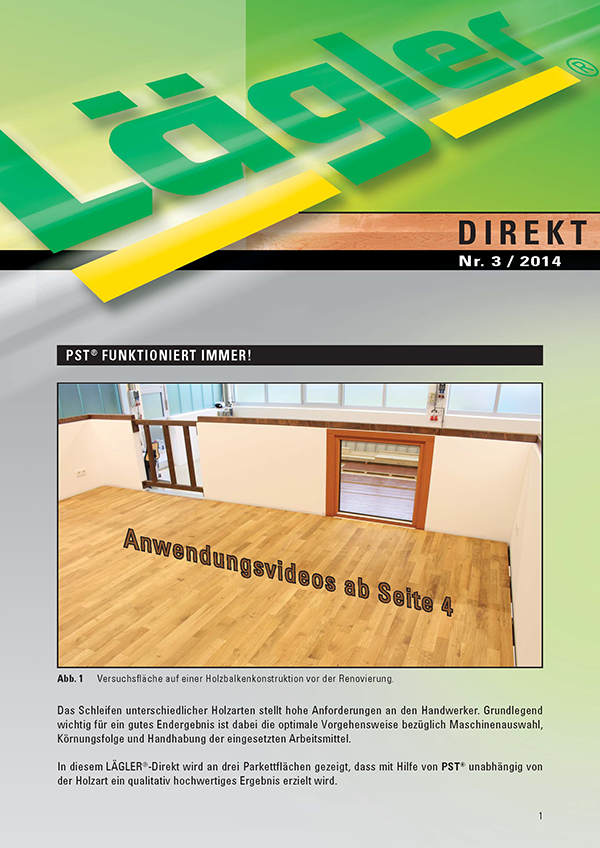 Lägler®

DIREKT

Nr. 3 / 2014

PST® FUNKTIONIERT IMMER!

Anwendungsvideos ab Seite 4

Abb. 1 Versuchsfläche auf einer Holzbalkenkonstruktion vor der Renovierung.

Das Schleifen unterschiedlicher Holzarten stellt hohe Anforderungen an den Handwerker. Grundlegend wichtig für ein gutes Endergebnis ist dabei die optimale Vorgehensweise bezüglich Maschinenauswahl, Körnungsfolge und Handhabung der eingesetzten Arbeitsmittel.

In diesem LÄGLER®-Direkt wird an drei Parkettflächen gezeigt, dass mit Hilfe von PST® unabhängig von der Holzart ein qualitativ hochwertiges Ergebnis erzielt wird.

1